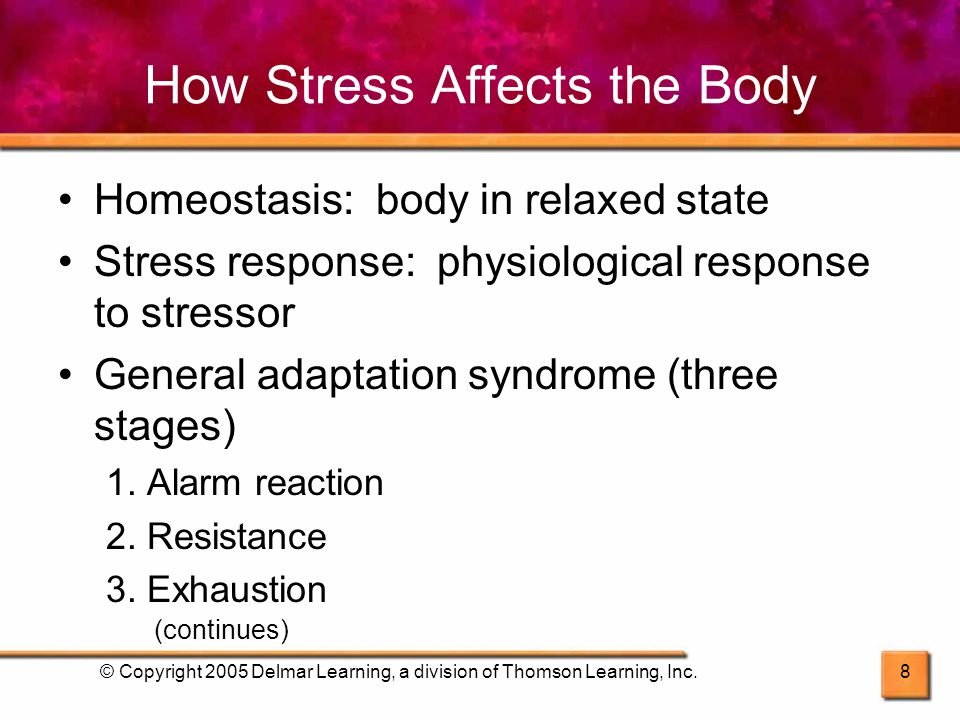 How Stress Affects the Body

• Homeostasis: body in relaxed state
• Stress response: physiological response to stressor
• General adaptation syndrome (three stages)
1. Alarm reaction
2. Resistance
3. Exhaustion
(continues)

© Copyright 2005 Delmar Learning, a division of Thomson Learning, Inc.

8